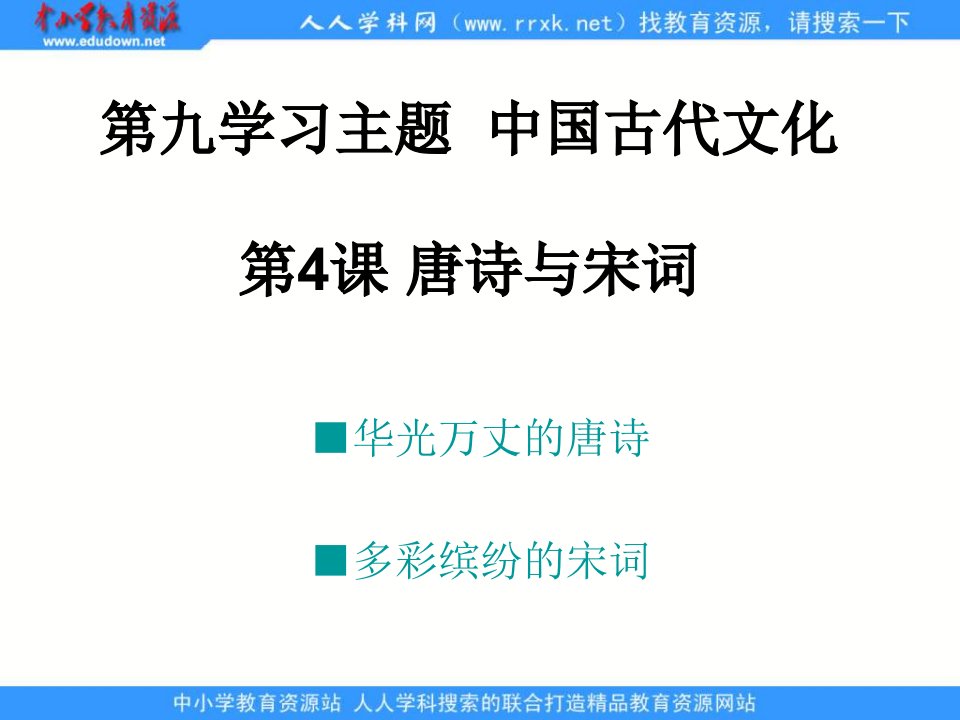 中小学教育资源
www.edudown.net

人人学科网（www.rrxk.net）找教育资源，请搜索一下

第九学习主题 中国古代文化

第4课 唐诗与宋词

■华光万丈的唐诗

■多彩缤纷的宋词

中小学教育资源站 人人学科搜索的联合打造精品教育资源网站